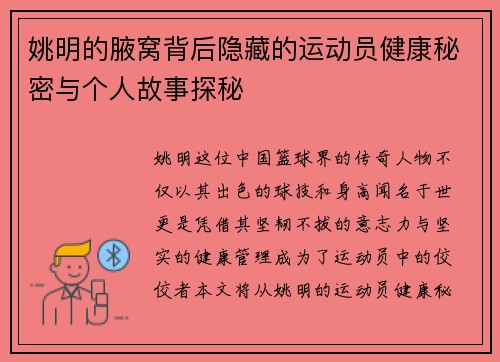 姚明的腋窝背后隐藏的运动员健康秘密与个人故事探秘

姚明这位中国篮球界的传奇人物不仅以其出色的球技和身高闻名于世更是凭借其坚韧不拔的意志力与坚实的健康管理成为了运动员中的佼佼者本文将从姚明的运动员健康秘